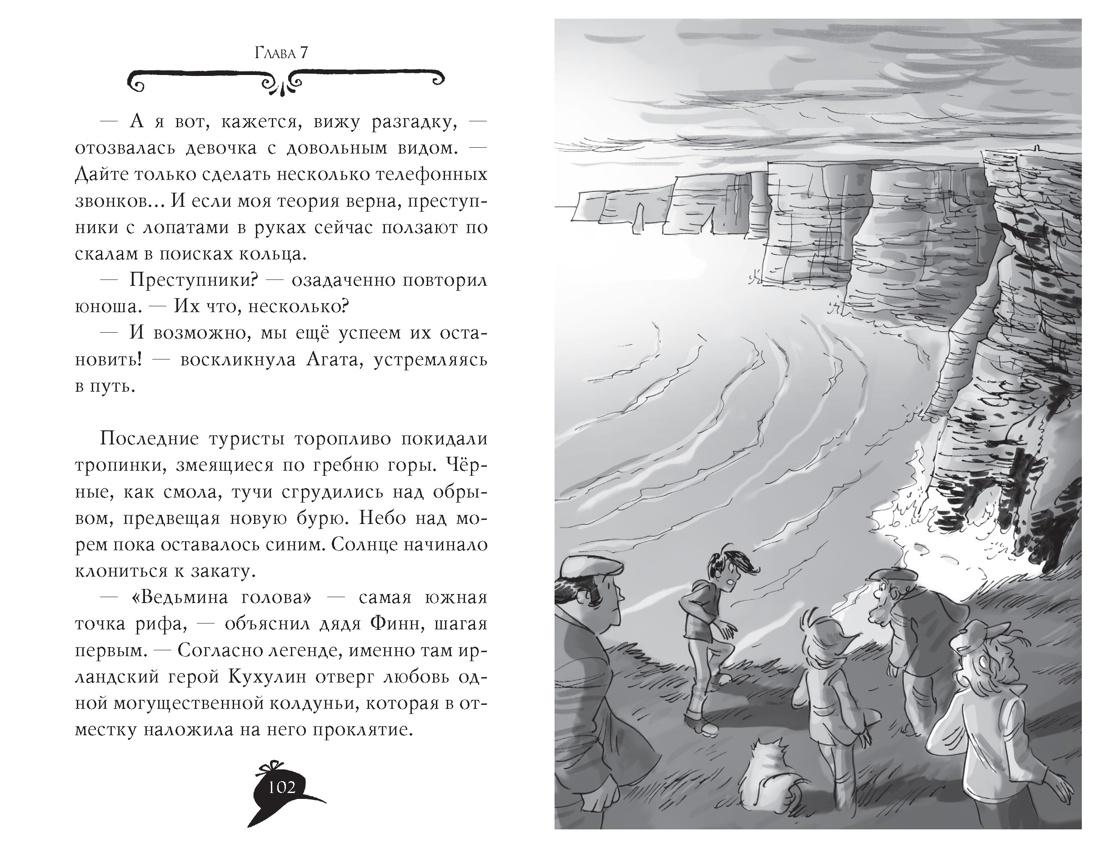 Глава 7

— А я вот, кажется, вижу разгадку, — отозвалась девочка с довольным видом. — Дайте только сделать несколько телефонных звонков... И если моя теория верна, преступники с лопатами в руках сейчас ползают по скалам в поисках кольца.

— Преступники? — озадаченно повторил юноша. — Их что, несколько?

— И возможно, мы ещё успеем их остановить! — воскликнула Агата, устремляясь в путь.

Последние туристы торопливо покидали тропинки, змеящиеся по гребню горы. Чёрные, как смола, тучи сгрудились над обрывом, предвещая новую бурю. Небо над морем пока оставалось синим. Солнце начинало клониться к закату.

— «Ведьмина голова» — самая южная точка рифа, — объяснил дядя Финн, шагая первым. — Согласно легенде, именно там ирландский герой Кухулин отверг любовь одной могущественной колдуньи, которая в отместку наложила на него проклятие.

102